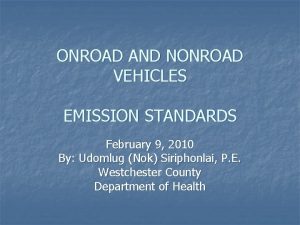 ONROAD AND NONROAD VEHICLES

EMISSION STANDARDS

February 9, 2010
By: Udomlug (Nok) Siriphonlai, P.E.
Westchester County
Department of Health